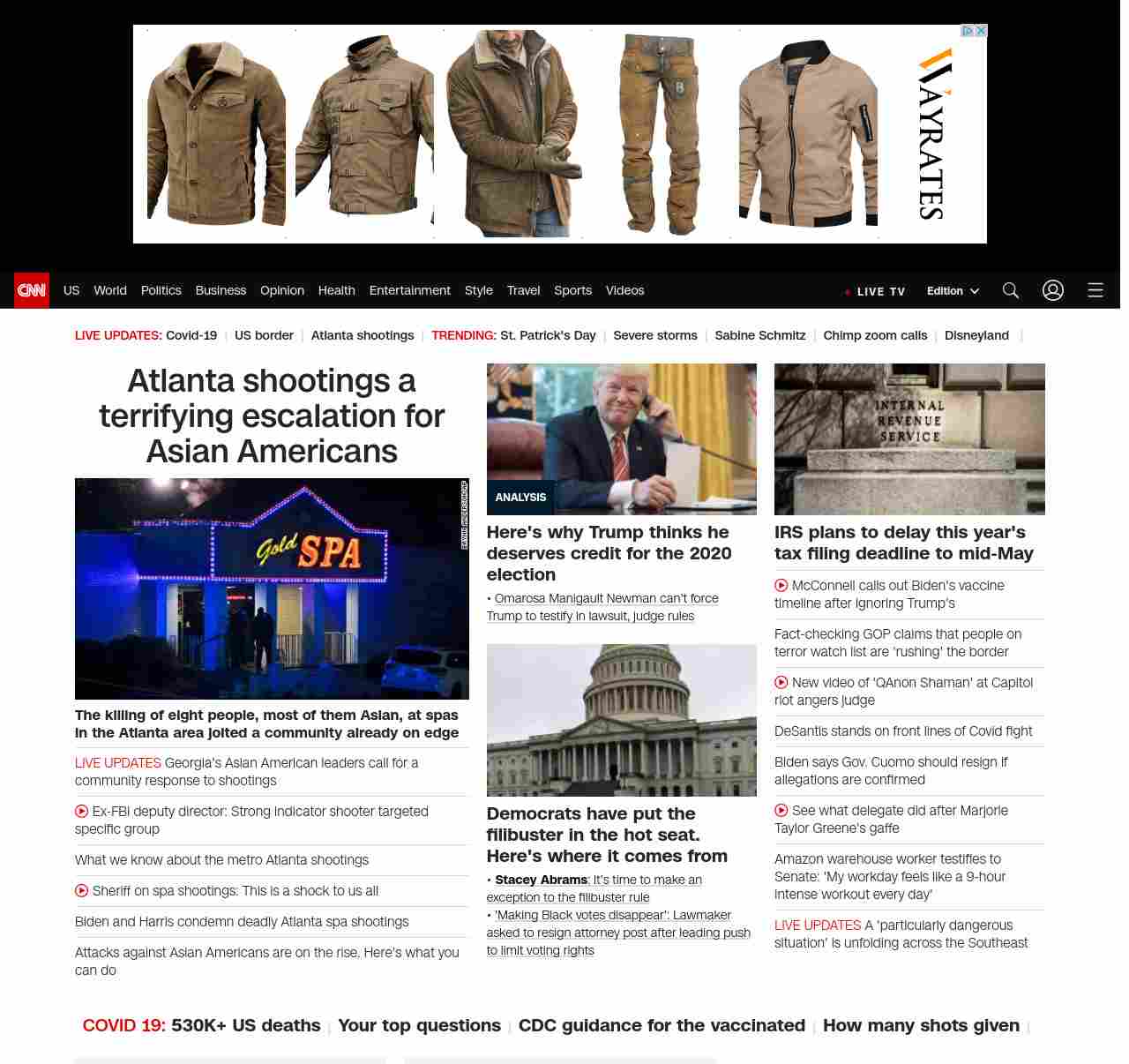 WAYRATES

CNN US World Politics Business Opinion Health Entertainment Style Travel Sports Videos LIVE TV Edition

LIVE UPDATES: Covid-19 | US border | Atlanta shootings | TRENDING: St. Patrick's Day | Severe storms | Sabine Schmitz | Chimp zoom calls | Disneyland |

Atlanta shootings a terrifying escalation for Asian Americans

Gold SPA

The killing of eight people, most of them Asian, at spas in the Atlanta area jolted a community already on edge

LIVE UPDATES Georgia's Asian American leaders call for a community response to shootings

Ex-FBI deputy director: Strong indicator shooter targeted specific group

What we know about the metro Atlanta shootings

Sheriff on spa shootings: This is a shock to us all

Biden and Harris condemn deadly Atlanta spa shootings

Attacks against Asian Americans are on the rise. Here's what you can do

ANALYSIS

Here's why Trump thinks he deserves credit for the 2020 election

• Omarosa Manigault Newman can't force Trump to testify in lawsuit, judge rules

Democrats have put the filibuster in the hot seat. Here's where it comes from

• Stacey Abrams: It's time to make an exception to the filibuster rule

• 'Making Black votes disappear': Lawmaker asked to resign attorney post after leading push to limit voting rights

INTERNAL REVENUE SERVICE

IRS plans to delay this year's tax filing deadline to mid-May

McConnell calls out Biden's vaccine timeline after ignoring Trump's

Fact-checking GOP claims that people on terror watch list are 'rushing' the border

New video of 'QAnon Shaman' at Capitol riot angers judge

DeSantis stands on front lines of Covid fight

Biden says Gov. Cuomo should resign if allegations are confirmed

See what delegate did after Marjorie Taylor Greene's gaffe

Amazon warehouse worker testifies to Senate: 'My workday feels like a 9-hour intense workout every day'

LIVE UPDATES A 'particularly dangerous situation' is unfolding across the Southeast

COVID 19: 530K+ US deaths | Your top questions | CDC guidance for the vaccinated | How many shots given |